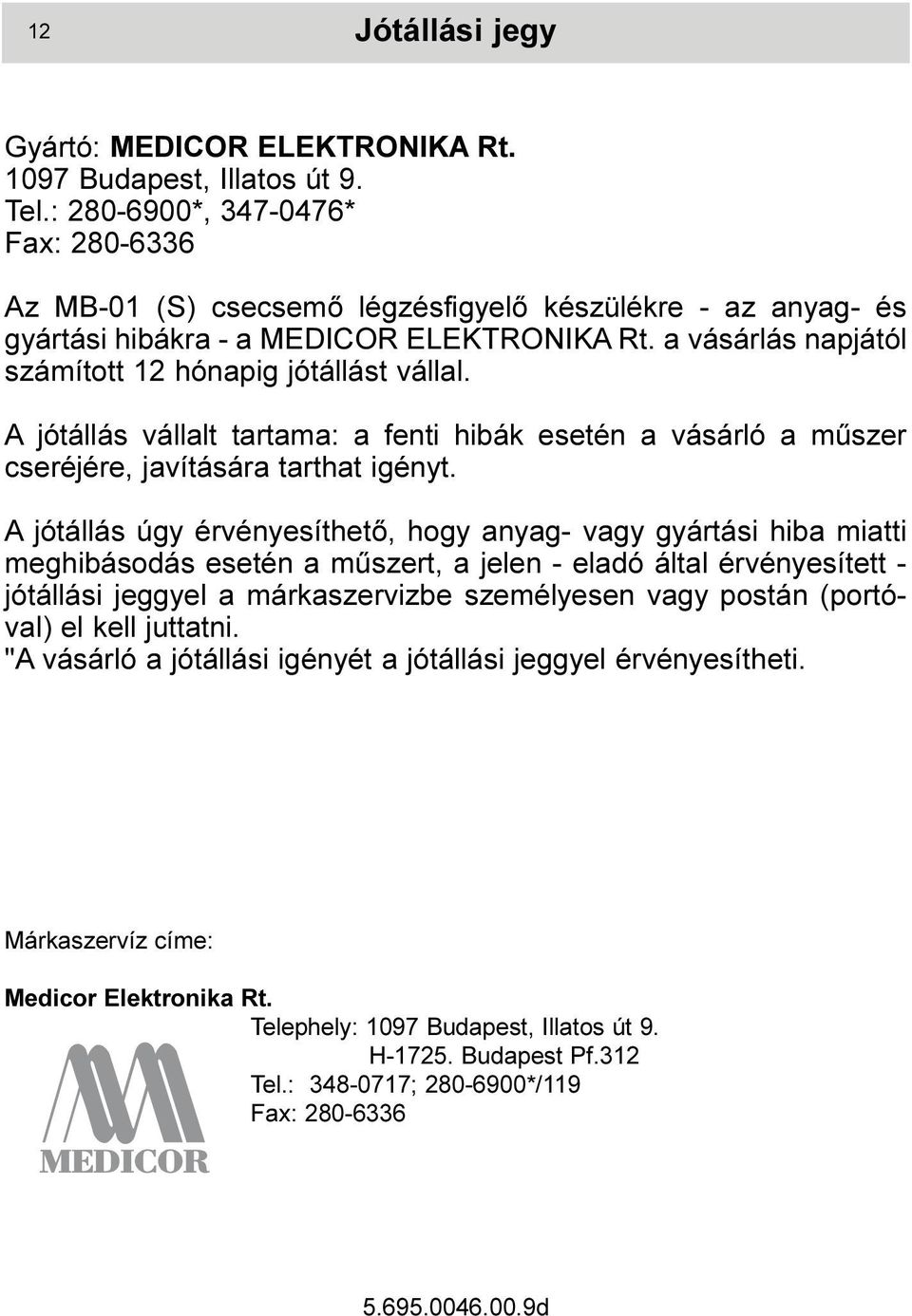 12 Jótállási jegy

Gyártó: MEDICOR ELEKTRONIKA Rt.
1097 Budapest, Illatos út 9.
Tel.: 280-6900*, 347-0476*
Fax: 280-6336

Az MB-01 (S) csecsemő légzésfigyelő készülékre - az anyag- és gyártási hibákra - a MEDICOR ELEKTRONIKA Rt. a vásárlás napjától számított 12 hónapig jótállást vállal.

A jótállás vállalt tartama: a fenti hibák esetén a vásárló a műszer cseréjére, javítására tarthat igényt.

A jótállás úgy érvényesíthető, hogy anyag- vagy gyártási hiba miatti meghibásodás esetén a műszert, a jelen - eladó által érvényesített - jótállási jeggyel a márkaszervizbe személyesen vagy postán (portóval) el kell juttatni.
"A vásárló a jótállási igényét a jótállási jeggyel érvényesítheti.

Márkaszervíz címe:

Medicor Elektronika Rt.
Telephely: 1097 Budapest, Illatos út 9.
H-1725. Budapest Pf.312
Tel.: 348-0717; 280-6900*/119
Fax: 280-6336

MEDICOR

5.695.0046.00.9d